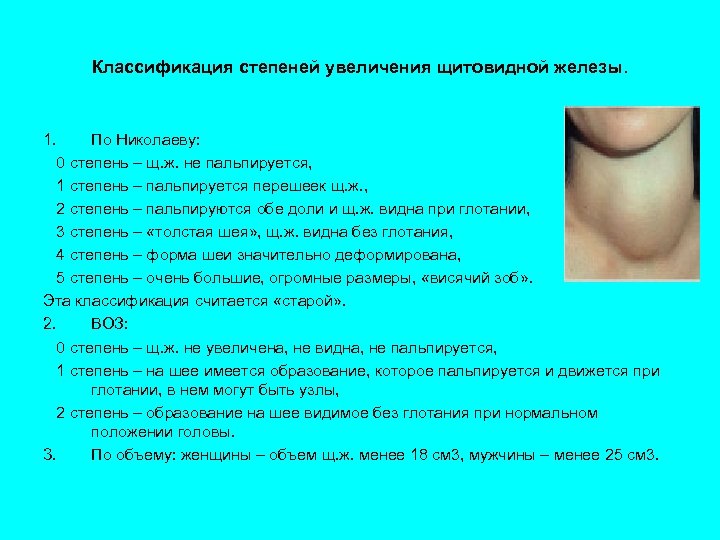 Классификация степеней увеличения щитовидной железы.

1. По Николаеву:
0 степень – щ.ж. не пальпируется,
1 степень – пальпируется перешеек щ.ж.,
2 степень – пальпируются обе доли и щ.ж. видна при глотании,
3 степень – «толстая шея», щ.ж. видна без глотания,
4 степень – форма шеи значительно деформирована,
5 степень – очень большие, огромные размеры, «висячий зоб».
Эта классификация считается «старой».
2. ВОЗ:
0 степень – щ.ж. не увеличена, не видна, не пальпируется,
1 степень – на шее имеется образование, которое пальпируется и движется при глотании, в нем могут быть узлы,
2 степень – образование на шее видимое без глотания при нормальном положении головы.
3. По объему: женщины – объем щ.ж. менее 18 см3, мужчины – менее 25 см3.